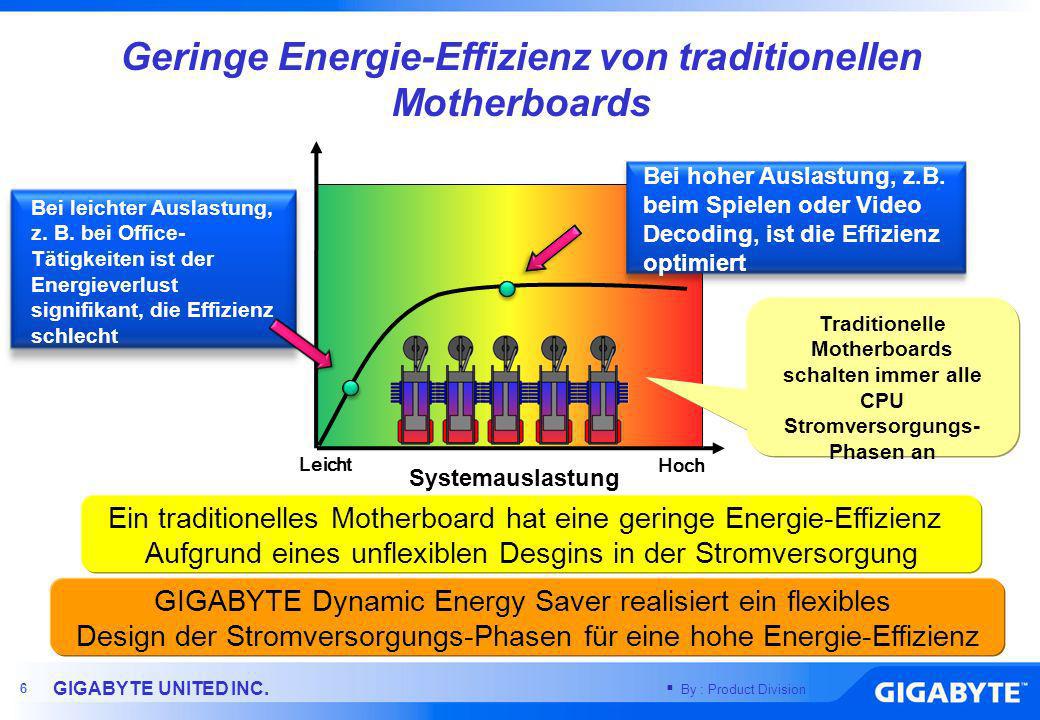 Geringe Energie-Effizienz von traditionellen Motherboards

Bei leichter Auslastung, z. B. bei Office-Tätigkeiten ist der Energieverlust signifikant, die Effizienz schlecht

Bei hoher Auslastung, z.B. beim Spielen oder Video Decoding, ist die Effizienz optimiert

Traditionelle Motherboards schalten immer alle CPU Stromversorgungs-Phasen an

Leicht

Systemauslastung

Hoch

Ein traditionelles Motherboard hat eine geringe Energie-Effizienz Aufgrund eines unflexiblen Desgins in der Stromversorgung

GIGABYTE Dynamic Energy Saver realisiert ein flexibles Design der Stromversorgungs-Phasen für eine hohe Energie-Effizienz

6

GIGABYTE UNITED INC.

By : Product Division

GIGABYTE™